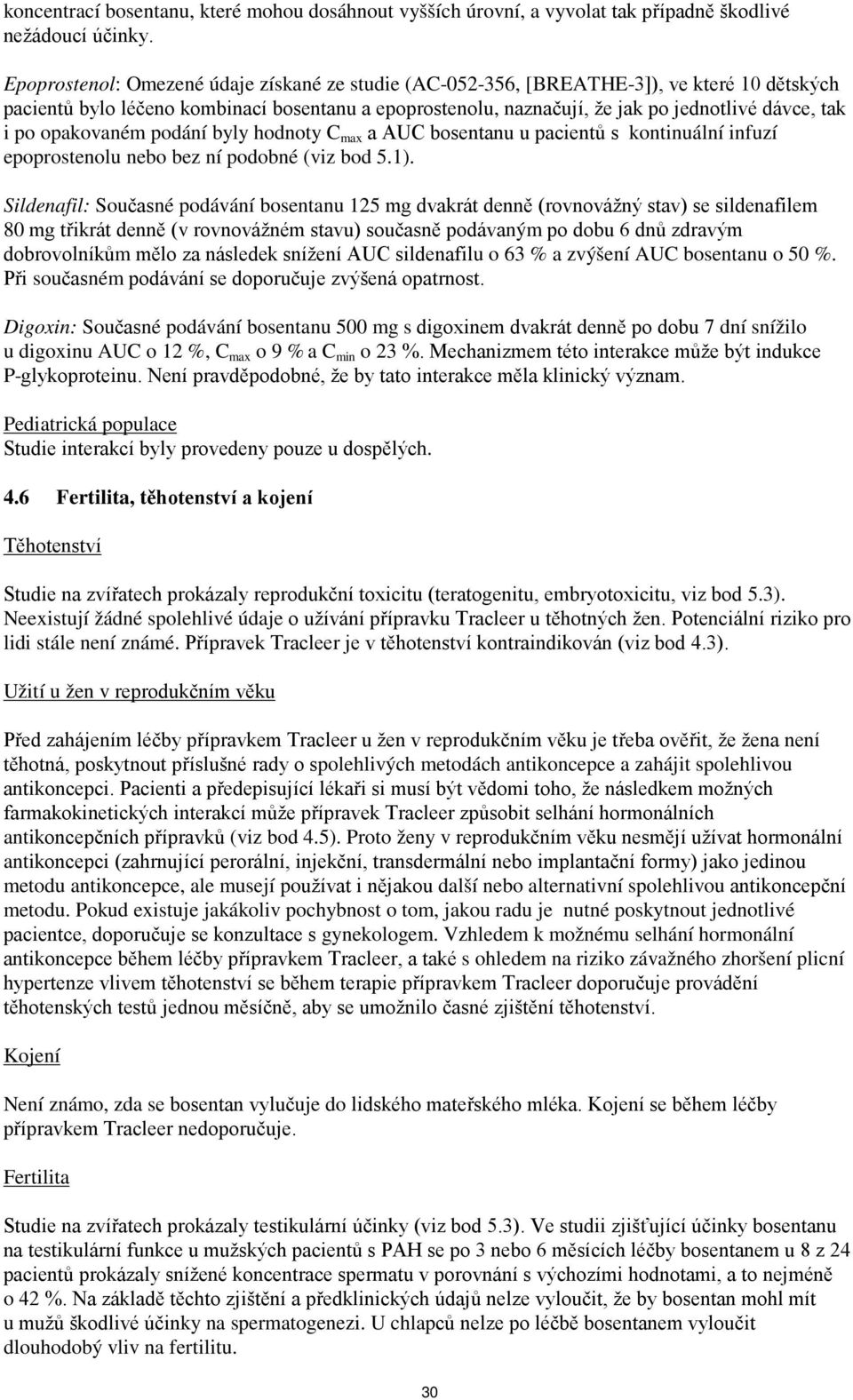 koncentrací bosentanu, které mohou dosáhnout vyšších úrovní, a vyvolat tak případně škodlivé nežádoucí účinky.

Epoprostenol: Omezené údaje získané ze studie (AC-052-356, [BREATHE-3]), ve které 10 dětských pacientů bylo léčeno kombinací bosentanu a epoprostenolu, naznačují, že jak po jednotlivé dávce, tak i po opakovaném podání byly hodnoty $C_{max}$ a AUC bosentanu u pacientů s kontinuální infuzí epoprostenolu nebo bez ní podobné (viz bod 5.1).

Sildenafil: Současné podávání bosentanu 125 mg dvakrát denně (rovnovážný stav) se sildenafilem 80 mg třikrát denně (v rovnovážném stavu) současně podávaným po dobu 6 dnů zdravým dobrovolníkům mělo za následek snížení AUC sildenafilu o 63 % a zvýšení AUC bosentanu o 50 %. Při současném podávání se doporučuje zvýšená opatrnost.

Digoxin: Současné podávání bosentanu 500 mg s digoxinem dvakrát denně po dobu 7 dní snížilo u digoxinu AUC o 12 %, $C_{max}$ o 9 % a $C_{min}$ o 23 %. Mechanizmem této interakce může být indukce P-glykoproteinu. Není pravděpodobné, že by tato interakce měla klinický význam.

Pediatrická populace
Studie interakcí byly provedeny pouze u dospělých.

4.6 Fertilita, těhotenství a kojení

Těhotenství

Studie na zvířatech prokázaly reprodukční toxicitu (teratogenitu, embryotoxicitu, viz bod 5.3). Neexistují žádné spolehlivé údaje o užívání přípravku Tracleer u těhotných žen. Potenciální riziko pro lidi stále není známé. Přípravek Tracleer je v těhotenství kontraindikován (viz bod 4.3).

Užití u žen v reprodukčním věku

Před zahájením léčby přípravkem Tracleer u žen v reprodukčním věku je třeba ověřit, že žena není těhotná, poskytnout příslušné rady o spolehlivých metodách antikoncepce a zahájit spolehlivou antikoncepci. Pacienti a předepisující lékaři si musí být vědomi toho, že následkem možných farmakokinetických interakcí může přípravek Tracleer způsobit selhání hormonálních antikoncepčních přípravků (viz bod 4.5). Proto ženy v reprodukčním věku nesmějí užívat hormonální antikoncepci (zahrnující perorální, injekční, transdermální nebo implantační formy) jako jedinou metodu antikoncepce, ale musejí používat i nějakou další nebo alternativní spolehlivou antikoncepční metodu. Pokud existuje jakákoliv pochybnost o tom, jakou radu je nutné poskytnout jednotlivé pacientce, doporučuje se konzultace s gynekologem. Vzhledem k možnému selhání hormonální antikoncepce během léčby přípravkem Tracleer, a také s ohledem na riziko závažného zhoršení plicní hypertenze vlivem těhotenství se během terapie přípravkem Tracleer doporučuje provádění těhotenských testů jednou měsíčně, aby se umožnilo časné zjištění těhotenství.

Kojení

Není známo, zda se bosentan vylučuje do lidského mateřského mléka. Kojení se během léčby přípravkem Tracleer nedoporučuje.

Fertilita

Studie na zvířatech prokázaly testikulární účinky (viz bod 5.3). Ve studii zjišťující účinky bosentanu na testikulární funkce u mužských pacientů s PAH se po 3 nebo 6 měsících léčby bosentanem u 8 z 24 pacientů prokázaly snížené koncentrace spermatu v porovnání s výchozími hodnotami, a to nejméně o 42 %. Na základě těchto zjištění a předklinických údajů nelze vyloučit, že by bosentan mohl mít u mužů škodlivé účinky na spermatogenezi. U chlapců nelze po léčbě bosentanem vyloučit dlouhodobý vliv na fertilitu.

30